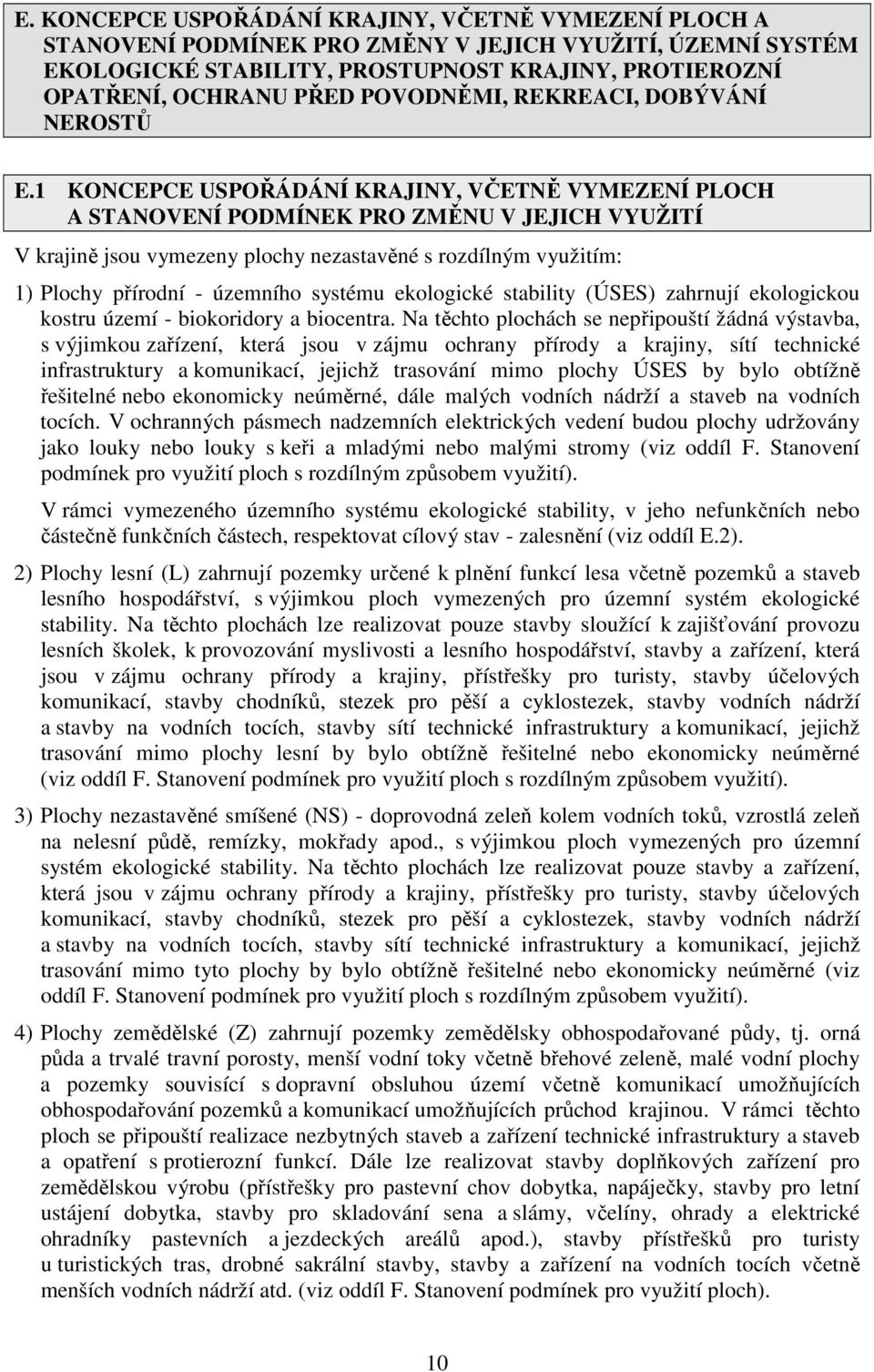 E. KONCEPCE USPOŘÁDÁNÍ KRAJINY, VČETNĚ VYMEZENÍ PLOCH A STANOVENÍ PODMÍNEK PRO ZMĚNY V JEJICH VYUŽITÍ, ÚZEMNÍ SYSTÉM EKOLOGICKÉ STABILITY, PROSTUPNOST KRAJINY, PROTIEROZNÍ OPATŘENÍ, OCHRANU PŘED POVODNĚMI, REKREACI, DOBÝVÁNÍ NEROSTŮ

E.1 KONCEPCE USPOŘÁDÁNÍ KRAJINY, VČETNĚ VYMEZENÍ PLOCH A STANOVENÍ PODMÍNEK PRO ZMĚNU V JEJICH VYUŽITÍ

V krajině jsou vymezeny plochy nezastavěné s rozdílným využitím:

1) Plochy přírodní - územního systému ekologické stability (ÚSES) zahrnují ekologickou kostru území - biokoridory a biocentra. Na těchto plochách se nepřipouští žádná výstavba, s výjimkou zařízení, která jsou v zájmu ochrany přírody a krajiny, sítí technické infrastruktury a komunikací, jejichž trasování mimo plochy ÚSES by bylo obtížně řešitelné nebo ekonomicky neúměrné, dále malých vodních nádrží a staveb na vodních tocích. V ochranných pásmech nadzemních elektrických vedení budou plochy udržovány jako louky nebo louky s keři a mladými nebo malými stromy (viz oddíl F. Stanovení podmínek pro využití ploch s rozdílným způsobem využití).

V rámci vymezeného územního systému ekologické stability, v jeho nefunkčních nebo částečně funkčních částech, respektovat cílový stav - zalesnění (viz oddíl E.2).

2) Plochy lesní (L) zahrnují pozemky určené k plnění funkcí lesa včetně pozemků a staveb lesního hospodářství, s výjimkou ploch vymezených pro územní systém ekologické stability. Na těchto plochách lze realizovat pouze stavby sloužící k zajišťování provozu lesních školek, k provozování myslivosti a lesního hospodářství, stavby a zařízení, která jsou v zájmu ochrany přírody a krajiny, přístřešky pro turisty, stavby účelových komunikací, stavby chodníků, stezek pro pěší a cyklostezek, stavby vodních nádrží a stavby na vodních tocích, stavby sítí technické infrastruktury a komunikací, jejichž trasování mimo plochy lesní by bylo obtížně řešitelné nebo ekonomicky neúměrné (viz oddíl F. Stanovení podmínek pro využití ploch s rozdílným způsobem využití).

3) Plochy nezastavěné smíšené (NS) - doprovodná zeleň kolem vodních toků, vzrostlá zeleň na nelesní půdě, remízky, mokřady apod., s výjimkou ploch vymezených pro územní systém ekologické stability. Na těchto plochách lze realizovat pouze stavby a zařízení, která jsou v zájmu ochrany přírody a krajiny, přístřešky pro turisty, stavby účelových komunikací, stavby chodníků, stezek pro pěší a cyklostezek, stavby vodních nádrží a stavby na vodních tocích, stavby sítí technické infrastruktury a komunikací, jejichž trasování mimo tyto plochy by bylo obtížně řešitelné nebo ekonomicky neúměrné (viz oddíl F. Stanovení podmínek pro využití ploch s rozdílným způsobem využití).

4) Plochy zemědělské (Z) zahrnují pozemky zemědělsky obhospodařované půdy, tj. orná půda a trvalé travní porosty, menší vodní toky včetně břehové zeleně, malé vodní plochy a pozemky souvisící s dopravní obsluhou území včetně komunikací umožňujících obhospodařování pozemků a komunikací umožňujících průchod krajinou. V rámci těchto ploch se připouští realizace nezbytných staveb a zařízení technické infrastruktury a staveb a opatření s protierozní funkcí. Dále lze realizovat stavby doplňkových zařízení pro zemědělskou výrobu (přístřešky pro pastevní chov dobytka, napáječky, stavby pro letní ustájení dobytka, stavby pro skladování sena a slámy, včelíny, ohrady a elektrické ohradníky pastevních a jezdeckých areálů apod.), stavby přístřešků pro turisty u turistických tras, drobné sakrální stavby, stavby a zařízení na vodních tocích včetně menších vodních nádrží atd. (viz oddíl F. Stanovení podmínek pro využití ploch).

10